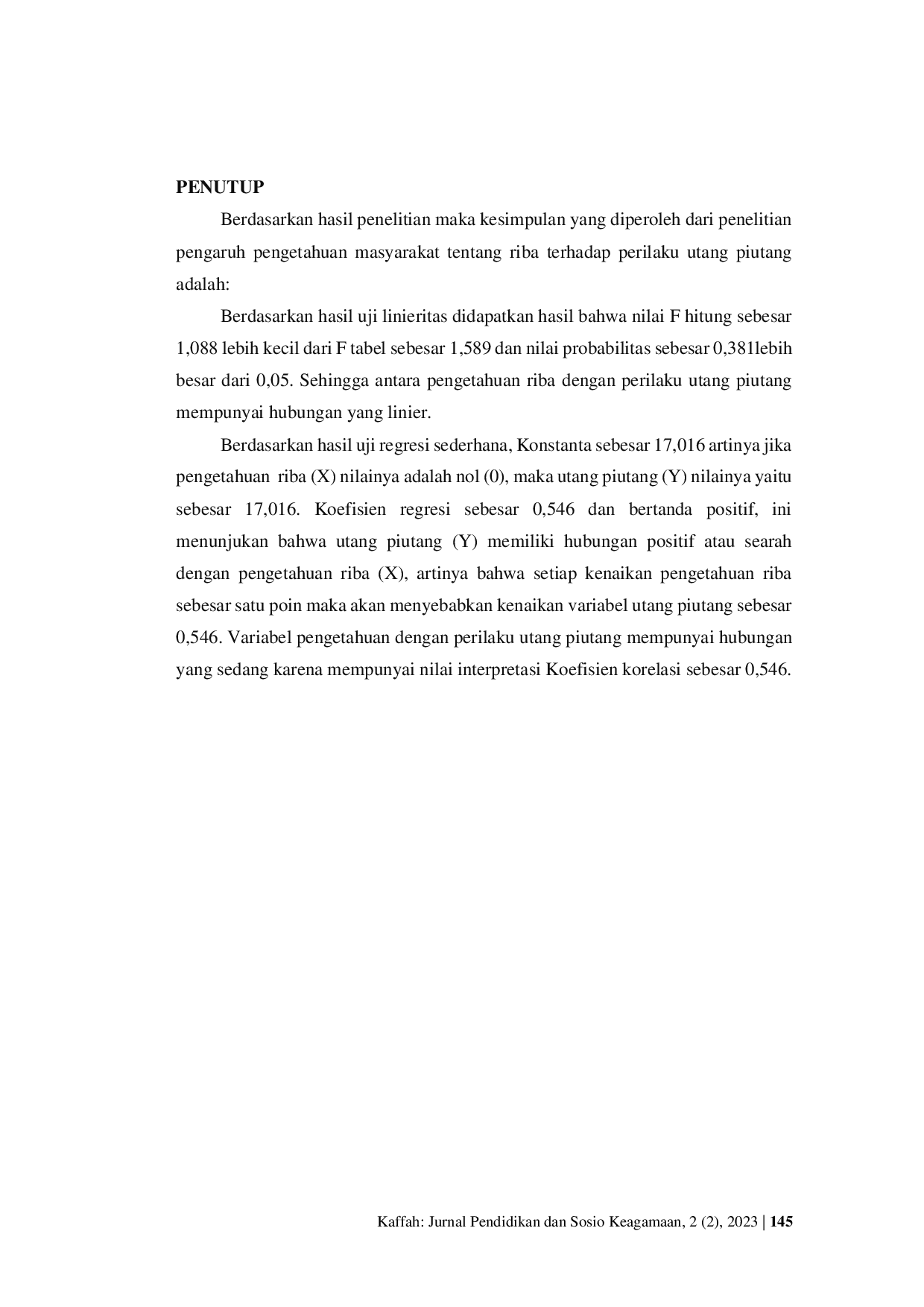 PENUTUP

Berdasarkan hasil penelitian maka kesimpulan yang diperoleh dari penelitian pengaruh pengetahuan masyarakat tentang riba terhadap perilaku utang piutang adalah:

Berdasarkan hasil uji linieritas didapatkan hasil bahwa nilai F hitung sebesar 1,088 lebih kecil dari F tabel sebesar 1,589 dan nilai probabilitas sebesar 0,381lebih besar dari 0,05. Sehingga antara pengetahuan riba dengan perilaku utang piutang mempunyai hubungan yang linier.

Berdasarkan hasil uji regresi sederhana, Konstanta sebesar 17,016 artinya jika pengetahuan riba (X) nilainya adalah nol (0), maka utang piutang (Y) nilainya yaitu sebesar 17,016. Koefisien regresi sebesar 0,546 dan bertanda positif, ini menunjukan bahwa utang piutang (Y) memiliki hubungan positif atau searah dengan pengetahuan riba (X), artinya bahwa setiap kenaikan pengetahuan riba sebesar satu poin maka akan menyebabkan kenaikan variabel utang piutang sebesar 0,546. Variabel pengetahuan dengan perilaku utang piutang mempunyai hubungan yang sedang karena mempunyai nilai interpretasi Koefisien korelasi sebesar 0,546.

Kaffah: Jurnal Pendidikan dan Sosio Keagamaan, 2 (2), 2023 | 145